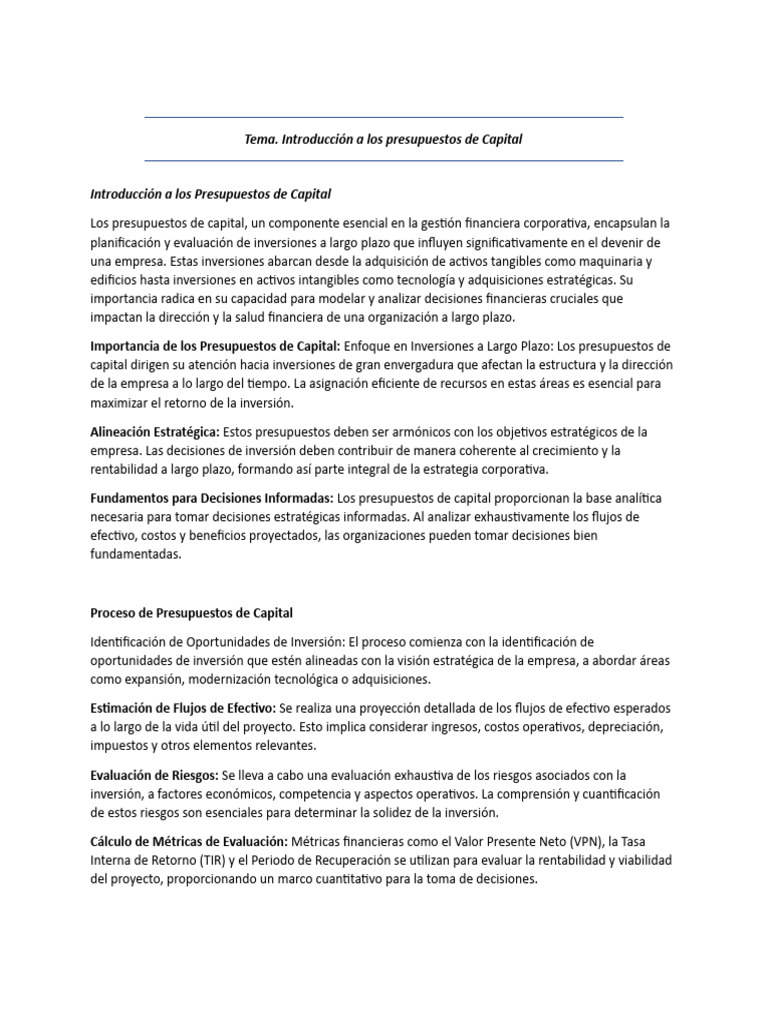 Tema. Introducción a los presupuestos de Capital

Introducción a los Presupuestos de Capital

Los presupuestos de capital, un componente esencial en la gestión financiera corporativa, encapsulan la planificación y evaluación de inversiones a largo plazo que influyen significativamente en el devenir de una empresa. Estas inversiones abarcan desde la adquisición de activos tangibles como maquinaria y edificios hasta inversiones en activos intangibles como tecnología y adquisiciones estratégicas. Su importancia radica en su capacidad para modelar y analizar decisiones financieras cruciales que impactan la dirección y la salud financiera de una organización a largo plazo.

Importancia de los Presupuestos de Capital: Enfoque en Inversiones a Largo Plazo: Los presupuestos de capital dirigen su atención hacia inversiones de gran envergadura que afectan la estructura y la dirección de la empresa a lo largo del tiempo. La asignación eficiente de recursos en estas áreas es esencial para maximizar el retorno de la inversión.

Alineación Estratégica: Estos presupuestos deben ser armónicos con los objetivos estratégicos de la empresa. Las decisiones de inversión deben contribuir de manera coherente al crecimiento y la rentabilidad a largo plazo, formando así parte integral de la estrategia corporativa.

Fundamentos para Decisiones Informadas: Los presupuestos de capital proporcionan la base analítica necesaria para tomar decisiones estratégicas informadas. Al analizar exhaustivamente los flujos de efectivo, costos y beneficios proyectados, las organizaciones pueden tomar decisiones bien fundamentadas.

Proceso de Presupuestos de Capital

Identificación de Oportunidades de Inversión: El proceso comienza con la identificación de oportunidades de inversión que estén alineadas con la visión estratégica de la empresa, a abordar áreas como expansión, modernización tecnológica o adquisiciones.

Estimación de Flujos de Efectivo: Se realiza una proyección detallada de los flujos de efectivo esperados a lo largo de la vida útil del proyecto. Esto implica considerar ingresos, costos operativos, depreciación, impuestos y otros elementos relevantes.

Evaluación de Riesgos: Se lleva a cabo una evaluación exhaustiva de los riesgos asociados con la inversión, a factores económicos, competencia y aspectos operativos. La comprensión y cuantificación de estos riesgos son esenciales para determinar la solidez de la inversión.

Cálculo de Métricas de Evaluación: Métricas financieras como el Valor Presente Neto (VPN), la Tasa Interna de Retorno (TIR) y el Periodo de Recuperación se utilizan para evaluar la rentabilidad y viabilidad del proyecto, proporcionando un marco cuantitativo para la toma de decisiones.